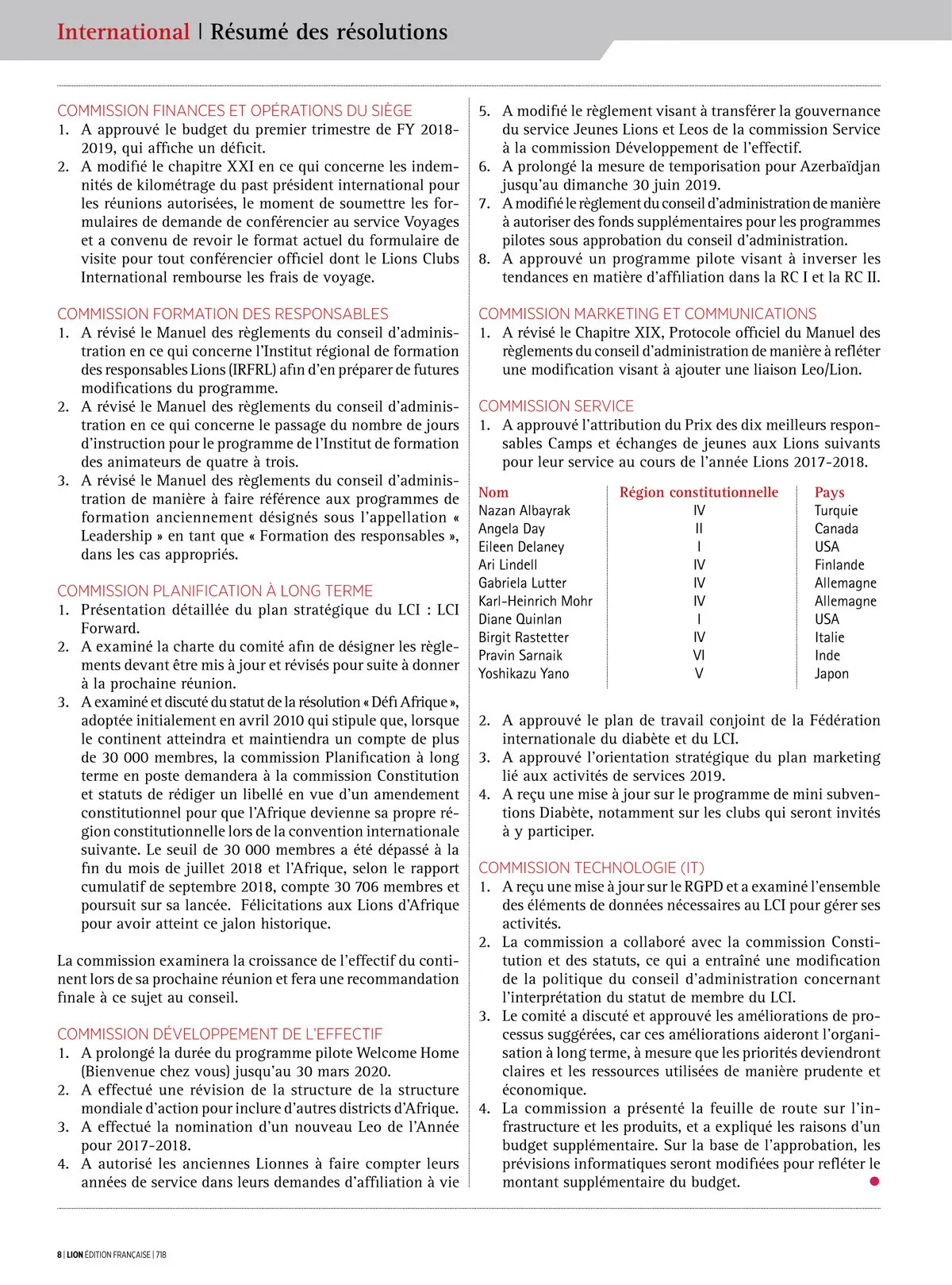 International | Résumé des résolutions

COMMISSION FINANCES ET OPÉRATIONS DU SIÈGE
1. A approuvé le budget du premier trimestre de FY 2018-2019, qui affiche un déficit.
2. A modifié le chapitre XXI en ce qui concerne les indemnités de kilométrage du past président international pour les réunions autorisées, le moment de soumettre les formulaires de demande de conférencier au service Voyages et a convenu de revoir le format actuel du formulaire de visite pour tout conférencier officiel dont le Lions Clubs International rembourse les frais de voyage.

COMMISSION FORMATION DES RESPONSABLES
1. A révisé le Manuel des règlements du conseil d'administration en ce qui concerne l'Institut régional de formation des responsables Lions (IRFRL) afin d'en préparer de futures modifications du programme.
2. A révisé le Manuel des règlements du conseil d'administration en ce qui concerne le passage du nombre de jours d'instruction pour le programme de l'Institut de formation des animateurs de quatre à trois.
3. A révisé le Manuel des règlements du conseil d'administration de manière à faire référence aux programmes de formation anciennement désignés sous l'appellation « Leadership » en tant que « Formation des responsables », dans les cas appropriés.

COMMISSION PLANIFICATION À LONG TERME
1. Présentation détaillée du plan stratégique du LCI : LCI Forward.
2. A examiné la charte du comité afin de désigner les règlements devant être mis à jour et révisés pour suite à donner à la prochaine réunion.
3. A examiné et discuté du statut de la résolution « Défi Afrique », adoptée initialement en avril 2010 qui stipule que, lorsque le continent atteindra et maintiendra un compte de plus de 30 000 membres, la commission Planification à long terme en poste demandera à la commission Constitution et statuts de rédiger un libellé en vue d'un amendement constitutionnel pour que l'Afrique devienne sa propre région constitutionnelle lors de la convention internationale suivante. Le seuil de 30 000 membres a été dépassé à la fin du mois de juillet 2018 et l'Afrique, selon le rapport cumulatif de septembre 2018, compte 30 706 membres et poursuit sur sa lancée. Félicitations aux Lions d'Afrique pour avoir atteint ce jalon historique.

La commission examinera la croissance de l'effectif du continent lors de sa prochaine réunion et fera une recommandation finale à ce sujet au conseil.

COMMISSION DÉVELOPPEMENT DE L'EFFECTIF
1. A prolongé la durée du programme pilote Welcome Home (Bienvenue chez vous) jusqu'au 30 mars 2020.
2. A effectué une révision de la structure de la structure mondiale d'action pour inclure d'autres districts d'Afrique.
3. A effectué la nomination d'un nouveau Leo de l'Année pour 2017-2018.
4. A autorisé les anciennes Lionnes à faire compter leurs années de service dans leurs demandes d'affiliation à vie
5. A modifié le règlement visant à transférer la gouvernance du service Jeunes Lions et Leos de la commission Service à la commission Développement de l'effectif.
6. A prolongé la mesure de temporisation pour Azerbaïdjan jusqu'au dimanche 30 juin 2019.
7. A modifié le règlement du conseil d'administration de manière à autoriser des fonds supplémentaires pour les programmes pilotes sous approbation du conseil d'administration.
8. A approuvé un programme pilote visant à inverser les tendances en matière d'affiliation dans la RC I et la RC II.

COMMISSION MARKETING ET COMMUNICATIONS
1. A révisé le Chapitre XIX, Protocole officiel du Manuel des règlements du conseil d'administration de manière à refléter une modification visant à ajouter une liaison Leo/Lion.

COMMISSION SERVICE
1. A approuvé l'attribution du Prix des dix meilleurs responsables Camps et échanges de jeunes aux Lions suivants pour leur service au cours de l'année Lions 2017-2018.

| Nom | Région constitutionnelle | Pays |
|---|---|---|
| Nazan Albayrak | IV | Turquie |
| Angela Day | II | Canada |
| Eileen Delaney | I | USA |
| Ari Lindell | IV | Finlande |
| Gabriela Lutter | IV | Allemagne |
| Karl-Heinrich Mohr | IV | Allemagne |
| Diane Quinlan | I | USA |
| Birgit Rastetter | IV | Italie |
| Pravin Sarnaik | VI | Inde |
| Yoshikazu Yano | V | Japon |

2. A approuvé le plan de travail conjoint de la Fédération internationale du diabète et du LCI.
3. A approuvé l'orientation stratégique du plan marketing lié aux activités de services 2019.
4. A reçu une mise à jour sur le programme de mini subventions Diabète, notamment sur les clubs qui seront invités à y participer.

COMMISSION TECHNOLOGIE (IT)
1. A reçu une mise à jour sur le RGPD et a examiné l'ensemble des éléments de données nécessaires au LCI pour gérer ses activités.
2. La commission a collaboré avec la commission Constitution et des statuts, ce qui a entraîné une modification de la politique du conseil d'administration concernant l'interprétation du statut de membre du LCI.
3. Le comité a discuté et approuvé les améliorations de processus suggérées, car ces améliorations aideront l'organisation à long terme, à mesure que les priorités deviendront claires et les ressources utilisées de manière prudente et économique.
4. La commission a présenté la feuille de route sur l'infrastructure et les produits, et a expliqué les raisons d'un budget supplémentaire. Sur la base de l'approbation, les prévisions informatiques seront modifiées pour refléter le montant supplémentaire du budget.

8 | LION ÉDITION FRANÇAISE | 718